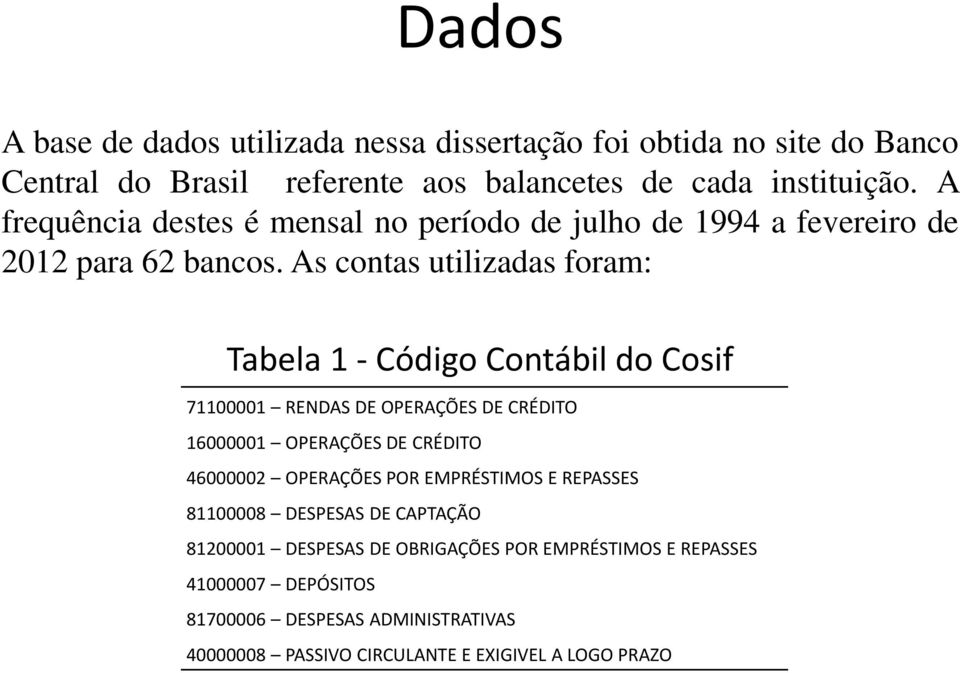 Dados

A base de dados utilizada nessa dissertação foi obtida no site do Banco Central do Brasil referente aos balancetes de cada instituição. A frequência destes é mensal no período de julho de 1994 a fevereiro de 2012 para 62 bancos. As contas utilizadas foram:

Tabela 1 - Código Contábil do Cosif

71100001 – RENDAS DE OPERAÇÕES DE CRÉDITO

16000001 – OPERAÇÕES DE CRÉDITO

46000002 – OPERAÇÕES POR EMPRÉSTIMOS E REPASSES

81100008 – DESPESAS DE CAPTAÇÃO

81200001 – DESPESAS DE OBRIGAÇÕES POR EMPRÉSTIMOS E REPASSES

41000007 – DEPÓSITOS

81700006 – DESPESAS ADMINISTRATIVAS

40000008 – PASSIVO CIRCULANTE E EXIGIVEL A LOGO PRAZO